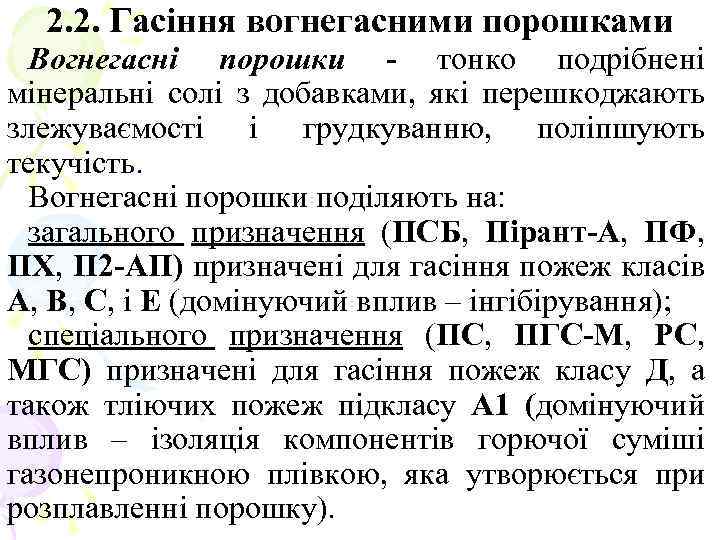 2.2. Гасіння вогнегасними порошками

Вогнегасні порошки - тонко подрібнені мінеральні солі з добавками, які перешкоджають злежуваємості і грудкуванню, поліпшують текучість.

Вогнегасні порошки поділяють на:

загального призначення (ПСБ, Пірант-А, ПФ, ПХ, П2-АП) призначені для гасіння пожеж класів А, В, С, і Е (домінуючий вплив – інгібірування);

спеціального призначення (ПС, ПГС-М, РС, МГС) призначені для гасіння пожеж класу Д, а також тліючих пожеж підкласу А1 (домінуючий вплив – ізоляція компонентів горючої суміші газонепроникною плівкою, яка утворюється при розплавленні порошку).